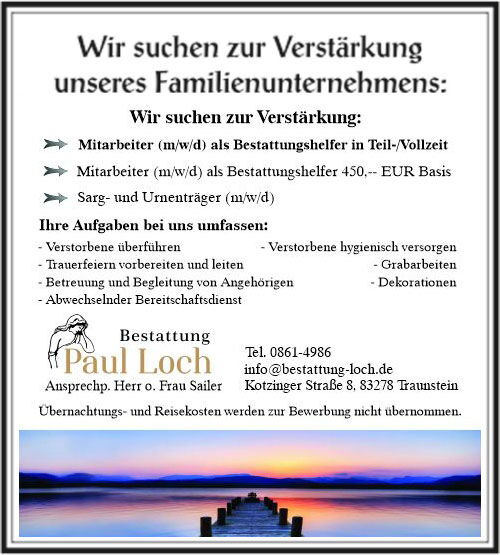 Wir suchen zur Verstärkung unseres Familienunternehmens:

Wir suchen zur Verstärkung:

Mitarbeiter (m/w/d) als Bestattungshelfer in Teil-/Vollzeit

Mitarbeiter (m/w/d) als Bestattungshelfer 450,-- EUR Basis

Sarg- und Urnenträger (m/w/d)

Ihre Aufgaben bei uns umfassen:

- Verstorbene überführen
- Trauerfeiern vorbereiten und leiten
- Betreuung und Begleitung von Angehörigen
- Abwechselnder Bereitschaftsdienst

- Verstorbene hygienisch versorgen
- Grabarbeiten
- Dekorationen

Bestattung
Paul Loch
Ansprechp. Herr o. Frau Sailer

Tel. 0861-4986
info@bestattung-loch.de
Kotzinger Straße 8, 83278 Traunstein

Übernachtungs- und Reisekosten werden zur Bewerbung nicht übernommen.